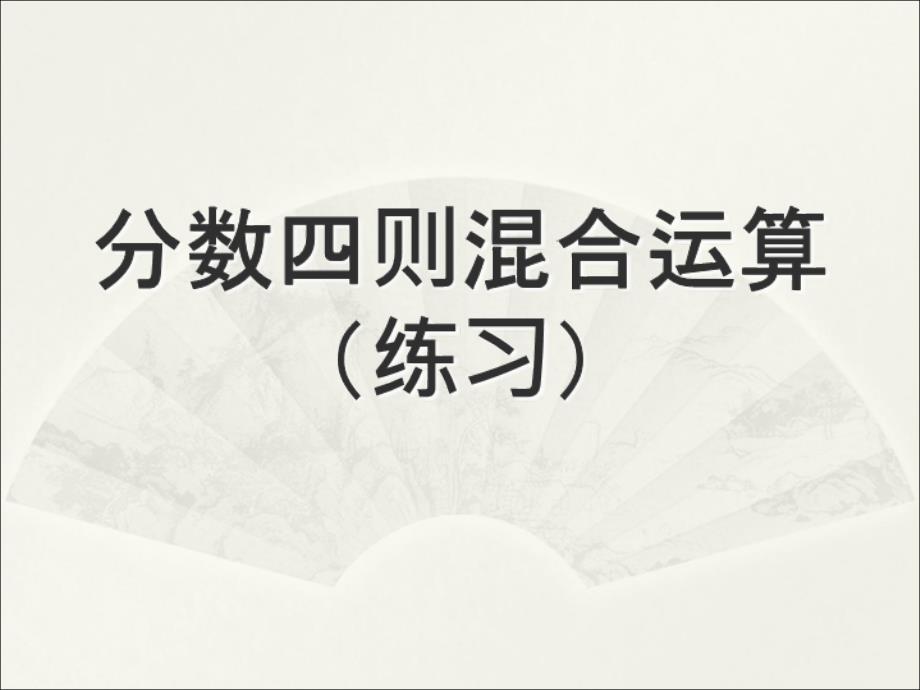 分数四则混合运算
（练习）